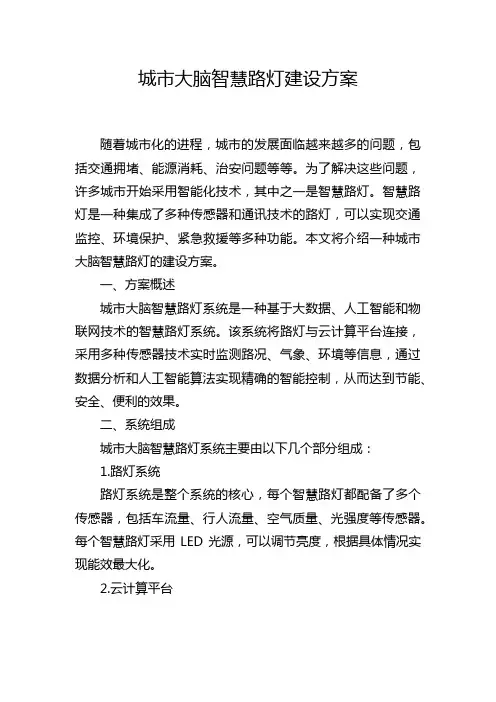 城市大脑智慧路灯建设方案

随着城市化的进程，城市的发展面临越来越多的问题，包括交通拥堵、能源消耗、治安问题等等。为了解决这些问题，许多城市开始采用智能化技术，其中之一是智慧路灯。智慧路灯是一种集成了多种传感器和通讯技术的路灯，可以实现交通监控、环境保护、紧急救援等多种功能。本文将介绍一种城市大脑智慧路灯的建设方案。

一、方案概述

城市大脑智慧路灯系统是一种基于大数据、人工智能和物联网技术的智慧路灯系统。该系统将路灯与云计算平台连接，采用多种传感器技术实时监测路况、气象、环境等信息，通过数据分析和人工智能算法实现精确的智能控制，从而达到节能、安全、便利的效果。

二、系统组成

城市大脑智慧路灯系统主要由以下几个部分组成：

1.路灯系统

路灯系统是整个系统的核心，每个智慧路灯都配备了多个传感器，包括车流量、行人流量、空气质量、光强度等传感器。每个智慧路灯采用 LED 光源，可以调节亮度，根据具体情况实现能效最大化。

2.云计算平台